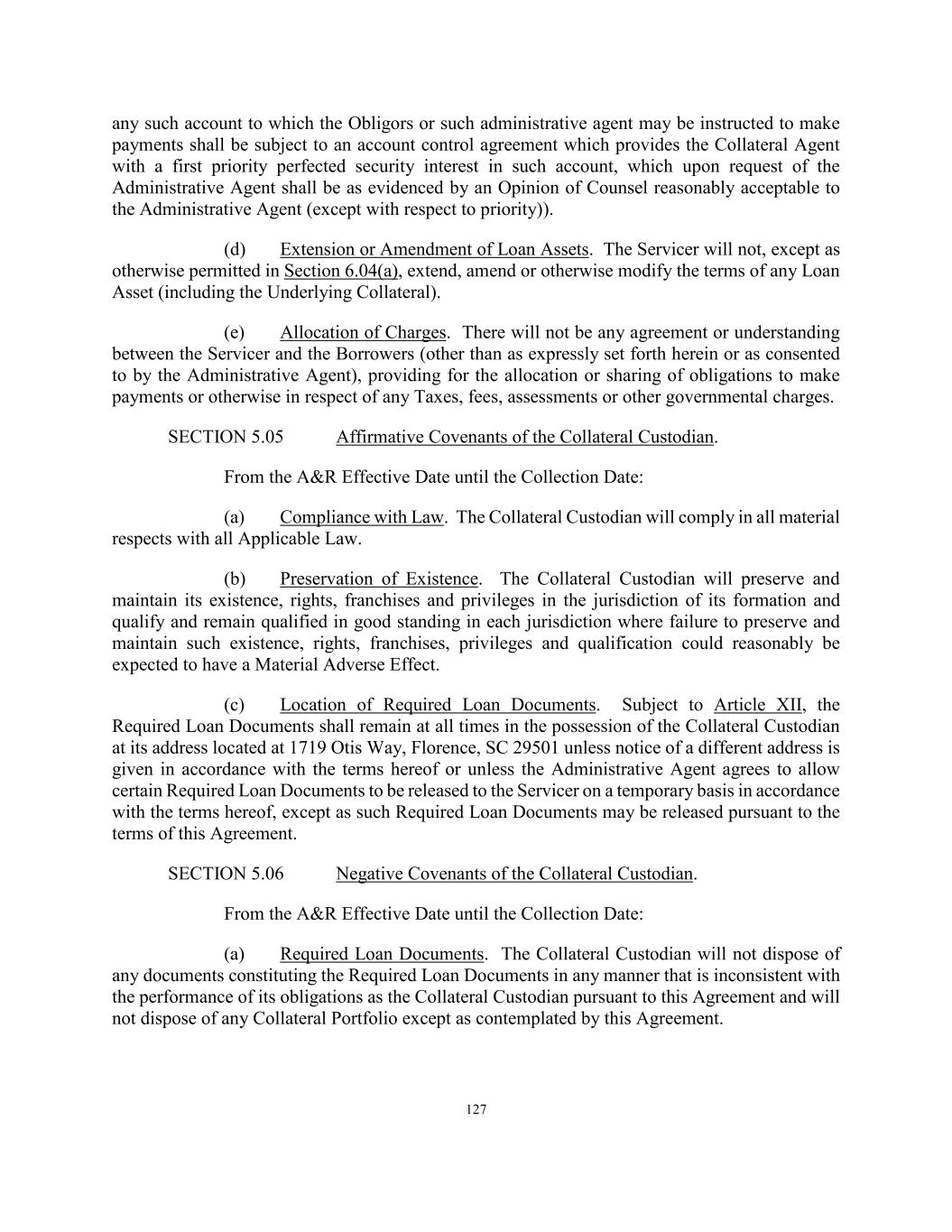 any such account to which the Obligors or such administrative agent may be instructed to make payments shall be subject to an account control agreement which provides the Collateral Agent with a first priority perfected security interest in such account, which upon request of the Administrative Agent shall be as evidenced by an Opinion of Counsel reasonably acceptable to the Administrative Agent (except with respect to priority)).

(d) Extension or Amendment of Loan Assets. The Servicer will not, except as otherwise permitted in Section 6.04(a), extend, amend or otherwise modify the terms of any Loan Asset (including the Underlying Collateral).

(e) Allocation of Charges. There will not be any agreement or understanding between the Servicer and the Borrowers (other than as expressly set forth herein or as consented to by the Administrative Agent), providing for the allocation or sharing of obligations to make payments or otherwise in respect of any Taxes, fees, assessments or other governmental charges.

SECTION 5.05 Affirmative Covenants of the Collateral Custodian.

From the A&R Effective Date until the Collection Date:

(a) Compliance with Law. The Collateral Custodian will comply in all material respects with all Applicable Law.

(b) Preservation of Existence. The Collateral Custodian will preserve and maintain its existence, rights, franchises and privileges in the jurisdiction of its formation and qualify and remain qualified in good standing in each jurisdiction where failure to preserve and maintain such existence, rights, franchises, privileges and qualification could reasonably be expected to have a Material Adverse Effect.

(c) Location of Required Loan Documents. Subject to Article XII, the Required Loan Documents shall remain at all times in the possession of the Collateral Custodian at its address located at 1719 Otis Way, Florence, SC 29501 unless notice of a different address is given in accordance with the terms hereof or unless the Administrative Agent agrees to allow certain Required Loan Documents to be released to the Servicer on a temporary basis in accordance with the terms hereof, except as such Required Loan Documents may be released pursuant to the terms of this Agreement.

SECTION 5.06 Negative Covenants of the Collateral Custodian.

From the A&R Effective Date until the Collection Date:

(a) Required Loan Documents. The Collateral Custodian will not dispose of any documents constituting the Required Loan Documents in any manner that is inconsistent with the performance of its obligations as the Collateral Custodian pursuant to this Agreement and will not dispose of any Collateral Portfolio except as contemplated by this Agreement.

127